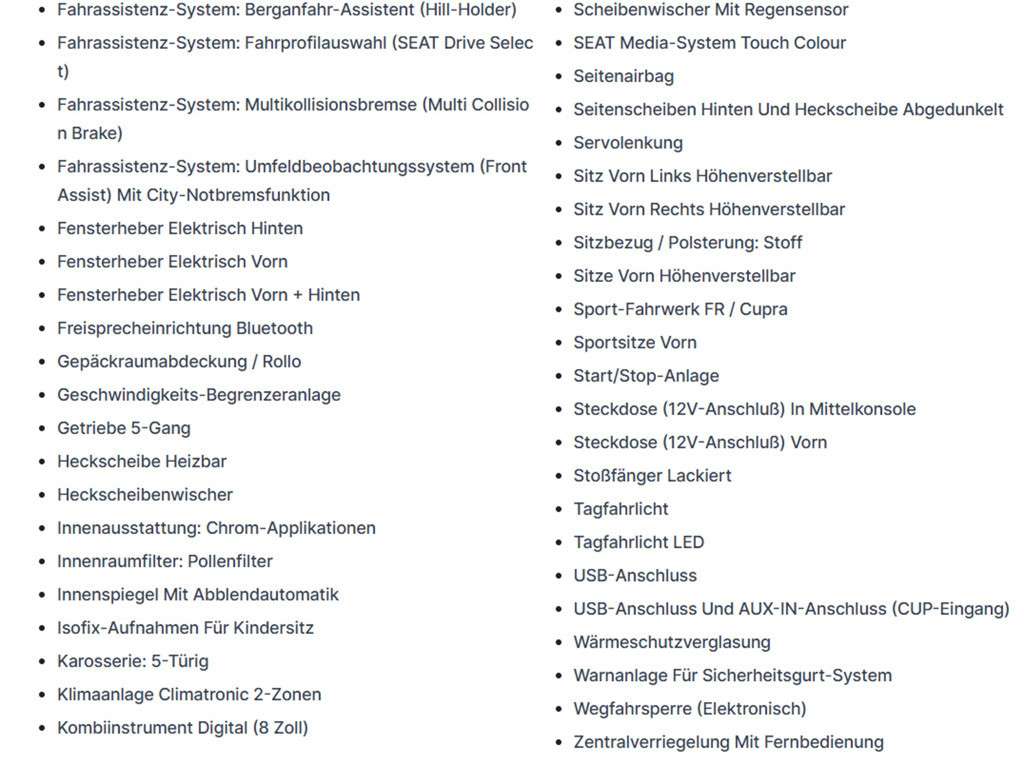 - Fahrassistenz-System: Berganfahr-Assistent (Hill-Holder)
- Fahrassistenz-System: Fahrprofilauswahl (SEAT Drive Select)
- Fahrassistenz-System: Multikollisionsbremse (Multi Collision Brake)
- Fahrassistenz-System: Umfeldbeobachtungssystem (Front Assist) Mit City-Notbremsfunktion
- Fensterheber Elektrisch Hinten
- Fensterheber Elektrisch Vorn
- Fensterheber Elektrisch Vorn + Hinten
- Freisprecheinrichtung Bluetooth
- Gepäckraumabdeckung / Rollo
- Geschwindigkeits-Begrenzeranlage
- Getriebe 5-Gang
- Heckscheibe Heizbar
- Heckscheibenwischer
- Innenausstattung: Chrom-Applikationen
- Innenraumfilter: Pollenfilter
- Innenspiegel Mit Abblendautomatik
- Isofix-Aufnahmen Für Kindersitz
- Karosserie: 5-Türig
- Klimaanlage Climatronic 2-Zonen
- Kombiinstrument Digital (8 Zoll)

- Scheibenwischer Mit Regensensor
- SEAT Media-System Touch Colour
- Seitenairbag
- Seitenscheiben Hinten Und Heckscheibe Abgedunkelt
- Servolenkung
- Sitz Vorn Links Höhenverstellbar
- Sitz Vorn Rechts Höhenverstellbar
- Sitzbezug / Polsterung: Stoff
- Sitze Vorn Höhenverstellbar
- Sport-Fahrwerk FR / Cupra
- Sportsitze Vorn
- Start/Stop-Anlage
- Steckdose (12V-Anschluß) In Mittelkonsole
- Steckdose (12V-Anschluß) Vorn
- Stoßfänger Lackiert
- Tagfahrlicht
- Tagfahrlicht LED
- USB-Anschluss
- USB-Anschluss Und AUX-IN-Anschluss (CUP-Eingang)
- Wärmeschutzverglasung
- Warnanlage Für Sicherheitsgurt-System
- Wegfahrsperre (Elektronisch)
- Zentralverriegelung Mit Fernbedienung